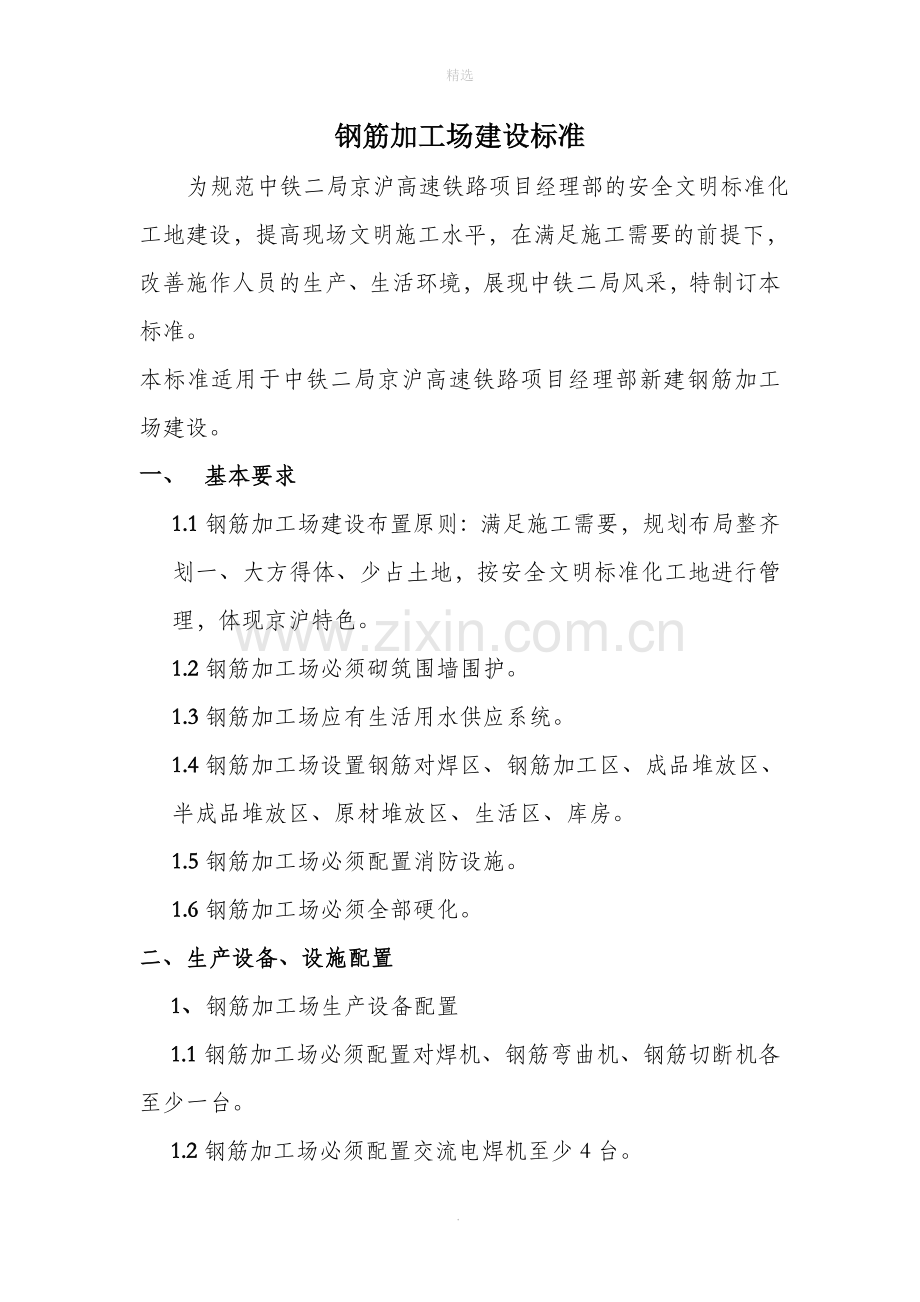 精选

钢筋加工场建设标准

为规范中铁二局京沪高速铁路项目经理部的安全文明标准化工地建设，提高现场文明施工水平，在满足施工需要的前提下，改善施作人员的生产、生活环境，展现中铁二局风采，特制订本标准。

本标准适用于中铁二局京沪高速铁路项目经理部新建钢筋加工场建设。

一、 基本要求

1.1 钢筋加工场建设布置原则：满足施工需要，规划布局整齐划一、大方得体、少占土地，按安全文明标准化工地进行管理，体现京沪特色。

www.zixin.com.cn

1.2 钢筋加工场必须砌筑围墙围护。

1.3 钢筋加工场应有生活用水供应系统。

1.4 钢筋加工场设置钢筋对焊区、钢筋加工区、成品堆放区、半成品堆放区、原材堆放区、生活区、库房。

1.5 钢筋加工场必须配置消防设施。

1.6 钢筋加工场必须全部硬化。

二、生产设备、设施配置

1、钢筋加工场生产设备配置

1.1 钢筋加工场必须配置对焊机、钢筋弯曲机、钢筋切断机各至少一台。

1.2 钢筋加工场必须配置交流电焊机至少 4 台。

.